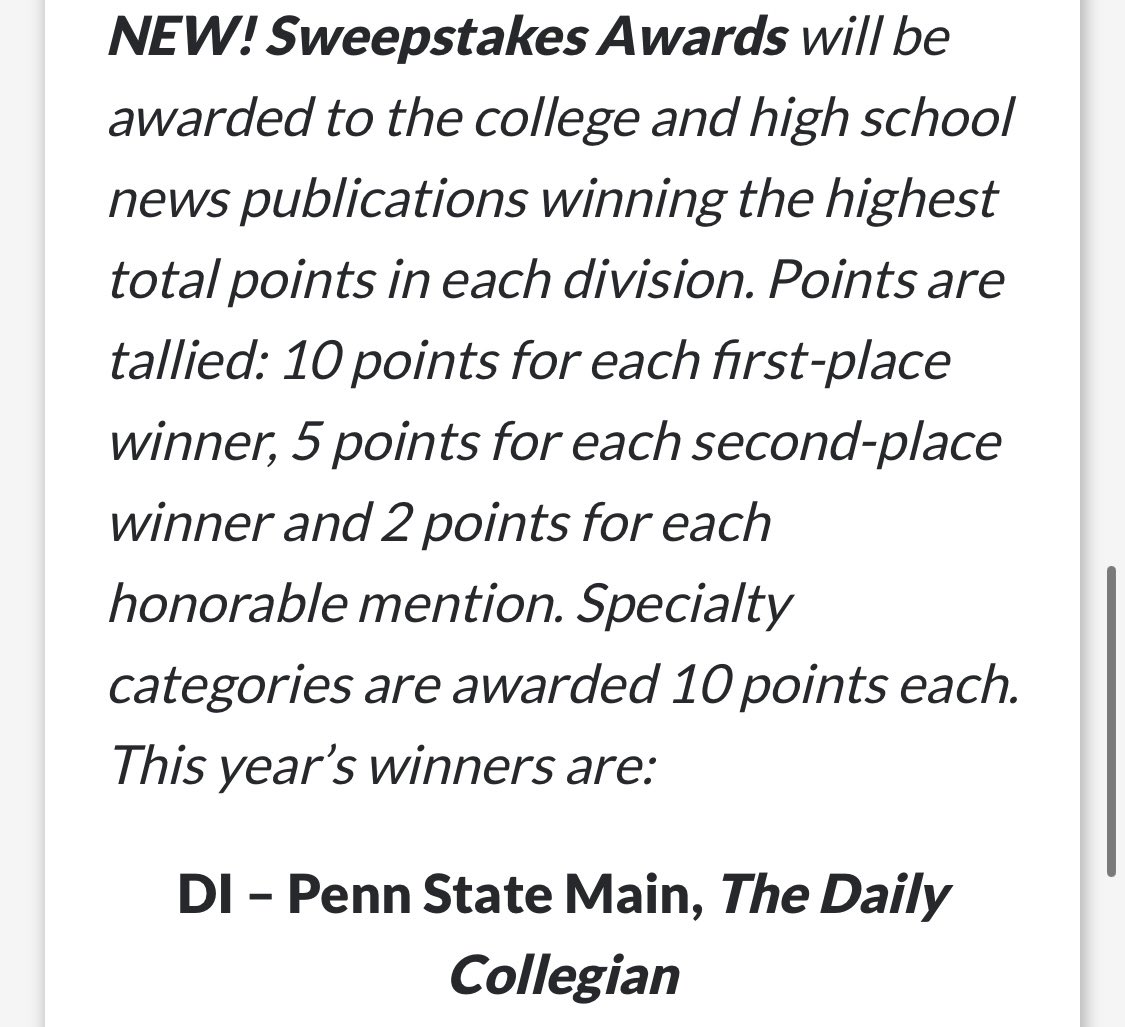 NEW! Sweepstakes Awards will be awarded to the college and high school news publications winning the highest total points in each division. Points are tallied: 10 points for each first-place winner, 5 points for each second-place winner and 2 points for each honorable mention. Specialty categories are awarded 10 points each. This year's winners are:

DI – Penn State Main, The Daily Collegian